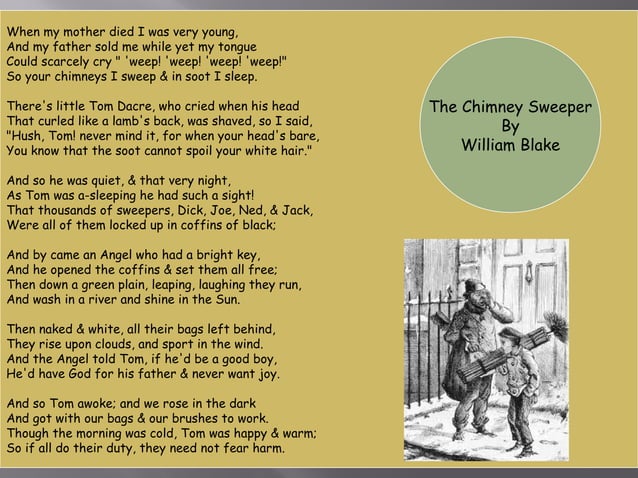 When my mother died I was very young,
And my father sold me while yet my tongue
Could scarcely cry " 'weep! 'weep! 'weep! 'weep!"
So your chimneys I sweep & in soot I sleep.

There's little Tom Dacre, who cried when his head
That curled like a lamb's back, was shaved, so I said,
"Hush, Tom! never mind it, for when your head's bare,
You know that the soot cannot spoil your white hair."

And so he was quiet, & that very night,
As Tom was a-sleeping he had such a sight!
That thousands of sweepers, Dick, Joe, Ned, & Jack,
Were all of them locked up in coffins of black;

And by came an Angel who had a bright key,
And he opened the coffins & set them all free;
Then down a green plain, leaping, laughing they run,
And wash in a river and shine in the Sun.

Then naked & white, all their bags left behind,
They rise upon clouds, and sport in the wind.
And the Angel told Tom, if he'd be a good boy,
He'd have God for his father & never want joy.

And so Tom awoke; and we rose in the dark
And got with our bags & our brushes to work.
Though the morning was cold, Tom was happy & warm;
So if all do their duty, they need not fear harm.

The Chimney Sweeper
By
William Blake